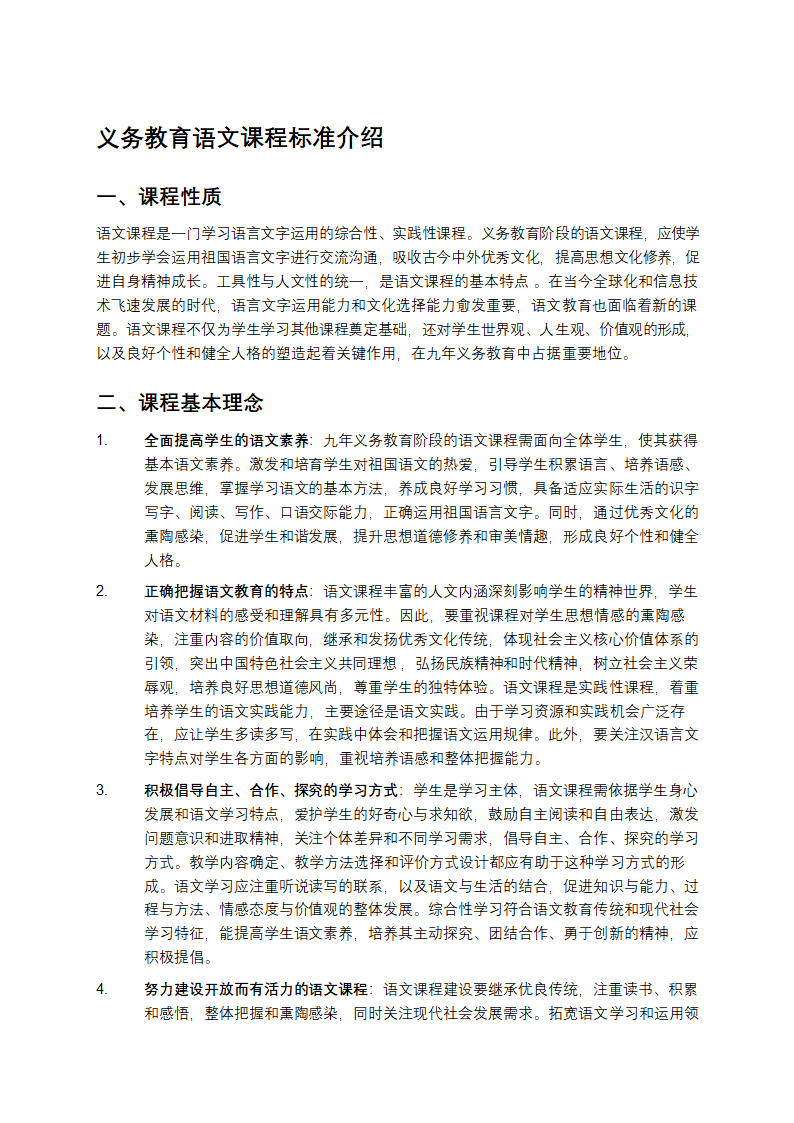 义务教育语文课程标准介绍

一、课程性质

语文课程是一门学习语言文字运用的综合性、实践性课程。义务教育阶段的语文课程，应使学生初步学会运用祖国语言文字进行交流沟通，吸收古今中外优秀文化，提高思想文化修养，促进自身精神成长。工具性与人文性的统一，是语文课程的基本特点 。在当今全球化和信息技术飞速发展的时代，语言文字运用能力和文化选择能力愈发重要，语文教育也面临着新的课题。语文课程不仅为学生学习其他课程奠定基础，还对学生世界观、人生观、价值观的形成，以及良好个性和健全人格的塑造起着关键作用，在九年义务教育中占据重要地位。

二、课程基本理念

1. 全面提高学生的语文素养：九年义务教育阶段的语文课程需面向全体学生，使其获得基本语文素养。激发和培育学生对祖国语文的热爱，引导学生积累语言、培养语感、发展思维，掌握学习语文的基本方法，养成良好学习习惯，具备适应实际生活的识字写字、阅读、写作、口语交际能力，正确运用祖国语言文字。同时，通过优秀文化的熏陶感染，促进学生和谐发展，提升思想道德修养和审美情趣，形成良好个性和健全人格。

2. 正确把握语文教育的特点：语文课程丰富的人文内涵深刻影响学生的精神世界，学生对语文材料的感受和理解具有多元性。因此，要重视课程对学生思想情感的熏陶感染，注重内容的价值取向，继承和发扬优秀文化传统，体现社会主义核心价值体系的引领，突出中国特色社会主义共同理想，弘扬民族精神和时代精神，树立社会主义荣辱观，培养良好思想道德风尚，尊重学生的独特体验。语文课程是实践性课程，着重培养学生的语文实践能力，主要途径是语文实践。由于学习资源和实践机会广泛存在，应让学生多读多写，在实践中体会和把握语文运用规律。此外，要关注汉语言文字特点对学生各方面的影响，重视培养语感和整体把握能力。

3. 积极倡导自主、合作、探究的学习方式：学生是学习主体，语文课程需依据学生身心发展和语文学习特点，爱护学生的好奇心与求知欲，鼓励自主阅读和自由表达，激发问题意识和进取精神，关注个体差异和不同学习需求，倡导自主、合作、探究的学习方式。教学内容确定、教学方法选择和评价方式设计都应有助于这种学习方式的形成。语文学习应注重听说读写的联系，以及语文与生活的结合，促进知识与能力、过程与方法、情感态度与价值观的整体发展。综合性学习符合语文教育传统和现代社会学习特征，能提高学生语文素养，培养其主动探究、团结合作、勇于创新的精神，应积极提倡。

4. 努力建设开放而有活力的语文课程：语文课程建设要继承优良传统，注重读书、积累和感悟，整体把握和熏陶感染，同时关注现代社会发展需求。拓宽语文学习和运用领